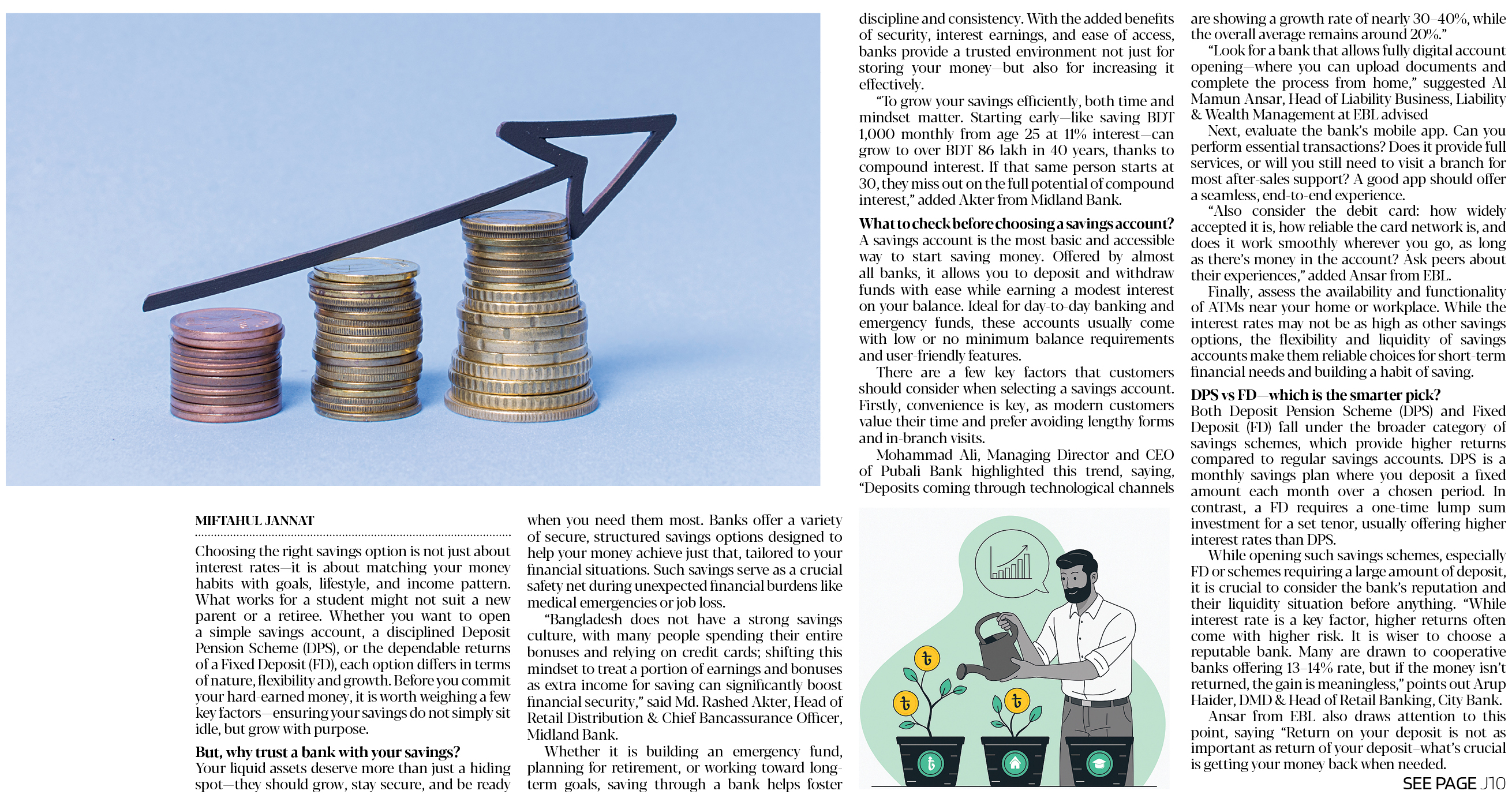 MIFTAHUL JANNAT

Choosing the right savings option is not just about interest rates—it is about matching your money habits with goals, lifestyle, and income pattern. What works for a student might not suit a new parent or a retiree. Whether you want to open a simple savings account, a disciplined Deposit Pension Scheme (DPS), or the dependable returns of a Fixed Deposit (FD), each option differs in terms of nature, flexibility and growth. Before you commit your hard-earned money, it is worth weighing a few key factors—ensuring your savings do not simply sit idle, but grow with purpose.

But, why trust a bank with your savings?
Your liquid assets deserve more than just a hiding spot—they should grow, stay secure, and be ready when you need them most. Banks offer a variety of secure, structured savings options designed to help your money achieve just that, tailored to your financial situations. Such savings serve as a crucial safety net during unexpected financial burdens like medical emergencies or job loss.

"Bangladesh does not have a strong savings culture, with many people spending their entire bonuses and relying on credit cards; shifting this mindset to treat a portion of earnings and bonuses as extra income for saving can significantly boost financial security," said Md. Rashed Akter, Head of Retail Distribution & Chief Bancassurance Officer, Midland Bank.

Whether it is building an emergency fund, planning for retirement, or working toward long-term goals, saving through a bank helps foster discipline and consistency. With the added benefits of security, interest earnings, and ease of access, banks provide a trusted environment not just for storing your money—but also for increasing it effectively.

"To grow your savings efficiently, both time and mindset matter. Starting early—like saving BDT 1,000 monthly from age 25 at 11% interest—can grow to over BDT 86 lakh in 40 years, thanks to compound interest. If that same person starts at 30, they miss out on the full potential of compound interest," added Akter from Midland Bank.

What to check before choosing a savings account?
A savings account is the most basic and accessible way to start saving money. Offered by almost all banks, it allows you to deposit and withdraw funds with ease while earning a modest interest on your balance. Ideal for day-to-day banking and emergency funds, these accounts usually come with low or no minimum balance requirements and user-friendly features.

There are a few key factors that customers should consider when selecting a savings account. Firstly, convenience is key, as modern customers value their time and prefer avoiding lengthy forms and in-branch visits.

Mohammad Ali, Managing Director and CEO of Pubali Bank highlighted this trend, saying, "Deposits coming through technological channels are showing a growth rate of nearly 30–40%, while the overall average remains around 20%."

"Look for a bank that allows fully digital account opening—where you can upload documents and complete the process from home," suggested Al Mamun Ansar, Head of Liability Business, Liability & Wealth Management at EBL advised

Next, evaluate the bank's mobile app. Can you perform essential transactions? Does it provide full services, or will you still need to visit a branch for most after-sales support? A good app should offer a seamless, end-to-end experience.

"Also consider the debit card: how widely accepted it is, how reliable the card network is, and does it work smoothly wherever you go, as long as there's money in the account? Ask peers about their experiences," added Ansar from EBL.

Finally, assess the availability and functionality of ATMs near your home or workplace. While the interest rates may not be as high as other savings options, the flexibility and liquidity of savings accounts make them reliable choices for short-term financial needs and building a habit of saving.

DPS vs FD—which is the smarter pick?
Both Deposit Pension Scheme (DPS) and Fixed Deposit (FD) fall under the broader category of savings schemes, which provide higher returns compared to regular savings accounts. DPS is a monthly savings plan where you deposit a fixed amount each month over a chosen period. In contrast, a FD requires a one-time lump sum investment for a set tenor, usually offering higher interest rates than DPS.

While opening such savings schemes, especially FD or schemes requiring a large amount of deposit, it is crucial to consider the bank's reputation and their liquidity situation before anything. "While interest rate is a key factor, higher returns often come with higher risk. It is wiser to choose a reputable bank. Many are drawn to cooperative banks offering 13–14% rate, but if the money isn't returned, the gain is meaningless," points out Arup Haider, DMD & Head of Retail Banking, City Bank.

Ansar from EBL also draws attention to this point, saying "Return on your deposit is not as important as return of your deposit–what's crucial is getting your money back when needed.

SEE PAGE J10